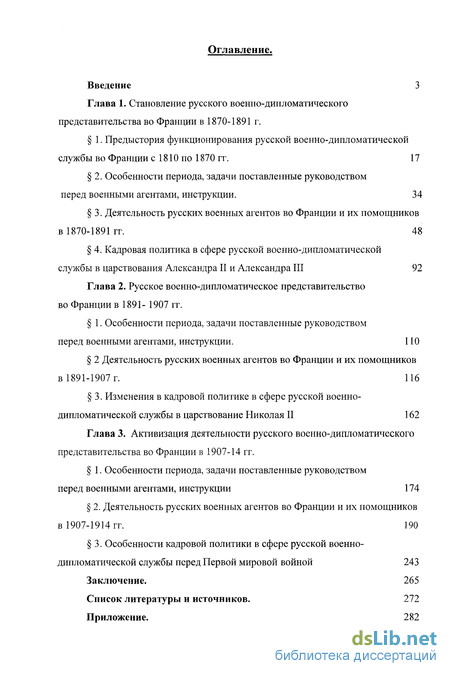 Оглавление.

Введение 3

Глава 1. Становление русского военно-дипломатического представительства во Франции в 1870-1891 г.

§ 1. Предыстория функционирования русской военно-дипломатической службы во Франции с 1810 по 1870 гг. 17

§ 2. Особенности периода, задачи поставленные руководством перед военными агентами, инструкции. 34

§ 3. Деятельность русских военных агентов во Франции и их помощников в 1870-1891 гг. 48

§ 4. Кадровая политика в сфере русской военно-дипломатической службы в царствования Александра II и Александра III 92

Глава 2. Русское военно-дипломатическое представительство во Франции в 1891- 1907 гг.

§ 1. Особенности периода, задачи поставленные руководством перед военными агентами, инструкции. 110

§ 2 Деятельность русских военных агентов во Франции и их помощников в 1891-1907 г. 116

§ 3. Изменения в кадровой политике в сфере русской военно-дипломатической службы в царствование Николая II 162

Глава 3. Активизация деятельности русского военно-дипломатического представительства во Франции в 1907-14 гг.

§ 1. Особенности периода, задачи поставленные руководством перед военными агентами, инструкции 174

§ 2. Деятельность русских военных агентов во Франции и их помощников в 1907-1914 гг. 190

§ 3. Особенности кадровой политики в сфере русской военно-дипломатической службы перед Первой мировой войной 243

Заключение. 265

Список литературы и источников. 272

Приложение. 282

dsLib.net
библиотека диссертаций